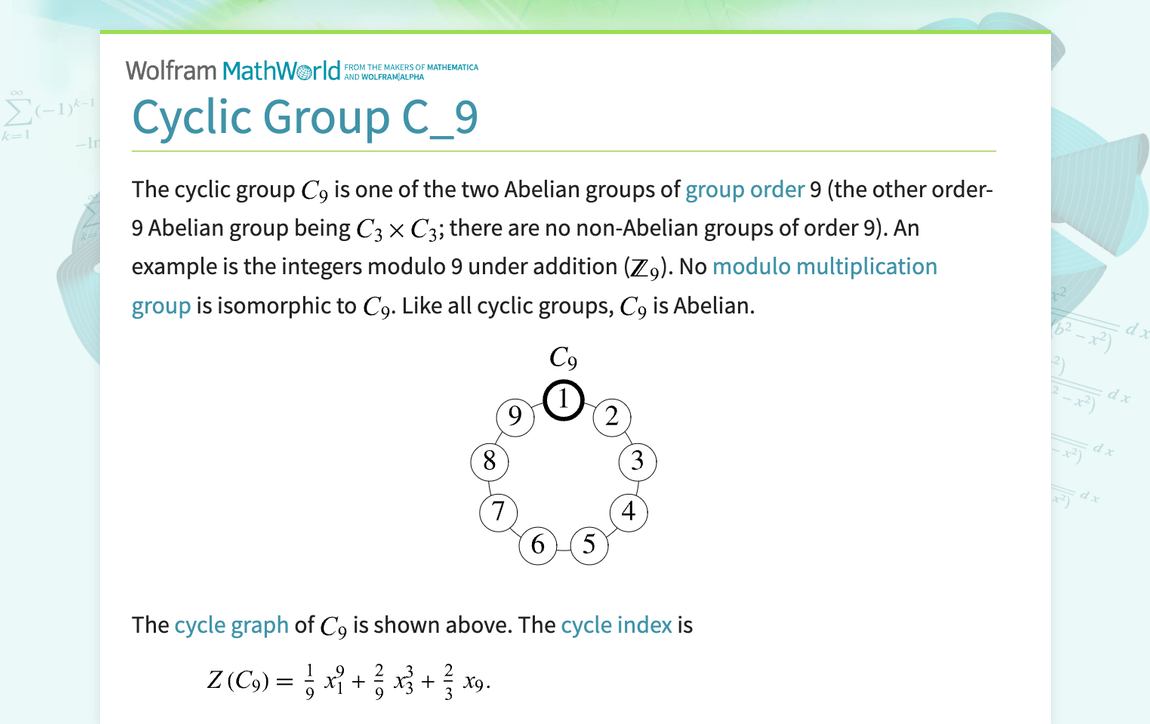 Wolfram MathWorld FROM THE MAKERS OF MATHEMATICA AND WOLFRAM|ALPHA

Cyclic Group C_9

The cyclic group $C_9$ is one of the two Abelian groups of group order 9 (the other order-9 Abelian group being $C_3 \times C_3$; there are no non-Abelian groups of order 9). An example is the integers modulo 9 under addition ($\mathbb{Z}_9$). No modulo multiplication group is isomorphic to $C_9$. Like all cyclic groups, $C_9$ is Abelian.

$C_9$

1 2 3 4 5 6 7 8 9

The cycle graph of $C_9$ is shown above. The cycle index is

$Z(C_9) = \frac{1}{9} x_1^9 + \frac{2}{9} x_3^3 + \frac{2}{3} x_9.$